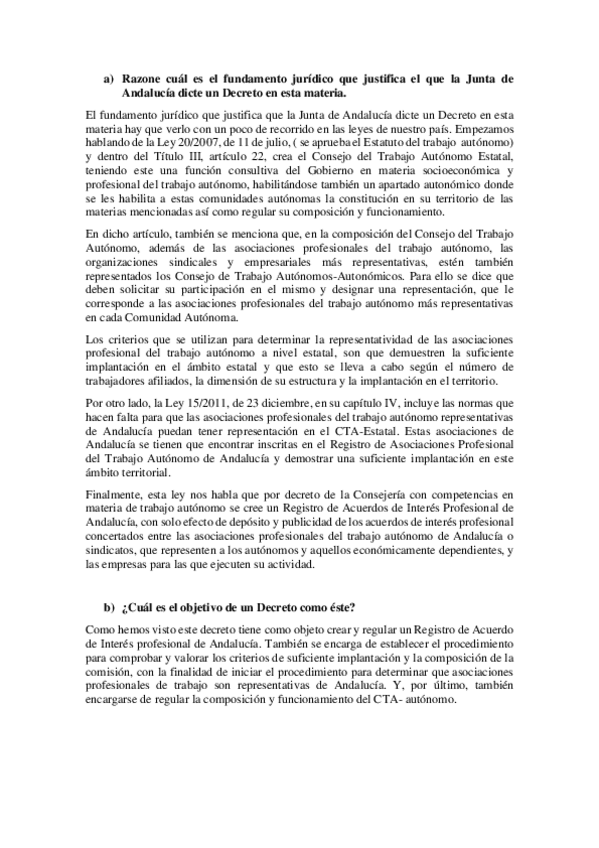 a) Razone cuál es el fundamento jurídico que justifica el que la Junta de Andalucía dicte un Decreto en esta materia.

El fundamento jurídico que justifica que la Junta de Andalucía dicte un Decreto en esta materia hay que verlo con un poco de recorrido en las leyes de nuestro país. Empezamos hablando de la Ley 20/2007, de 11 de julio, ( se aprueba el Estatuto del trabajo autónomo) y dentro del Título III, artículo 22, crea el Consejo del Trabajo Autónomo Estatal, teniendo este una función consultiva del Gobierno en materia socioeconómica y profesional del trabajo autónomo, habilitándose también un apartado autonómico donde se les habilita a estas comunidades autónomas la constitución en su territorio de las materias mencionadas así como regular su composición y funcionamiento.

En dicho artículo, también se menciona que, en la composición del Consejo del Trabajo Autónomo, además de las asociaciones profesionales del trabajo autónomo, las organizaciones sindicales y empresariales más representativas, estén también representados los Consejo de Trabajo Autónomos-Autonómicos. Para ello se dice que deben solicitar su participación en el mismo y designar una representación, que le corresponde a las asociaciones profesionales del trabajo autónomo más representativas en cada Comunidad Autónoma.

Los criterios que se utilizan para determinar la representatividad de las asociaciones profesional del trabajo autónomo a nivel estatal, son que demuestren la suficiente implantación en el ámbito estatal y que esto se lleva a cabo según el número de trabajadores afiliados, la dimensión de su estructura y la implantación en el territorio.

Por otro lado, la Ley 15/2011, de 23 diciembre, en su capítulo IV, incluye las normas que hacen falta para que las asociaciones profesionales del trabajo autónomo representativas de Andalucía puedan tener representación en el CTA-Estatal. Estas asociaciones de Andalucía se tienen que encontrar inscritas en el Registro de Asociaciones Profesional del Trabajo Autónomo de Andalucía y demostrar una suficiente implantación en este ámbito territorial.

Finalmente, esta ley nos habla que por decreto de la Consejería con competencias en materia de trabajo autónomo se cree un Registro de Acuerdos de Interés Profesional de Andalucía, con solo efecto de depósito y publicidad de los acuerdos de interés profesional concertados entre las asociaciones profesionales del trabajo autónomo de Andalucía o sindicatos, que representen a los autónomos y aquellos económicamente dependientes, y las empresas para las que ejecuten su actividad.

b) ¿Cuál es el objetivo de un Decreto como éste?

Como hemos visto este decreto tiene como objeto crear y regular un Registro de Acuerdo de Interés profesional de Andalucía. También se encarga de establecer el procedimiento para comprobar y valorar los criterios de suficiente implantación y la composición de la comisión, con la finalidad de iniciar el procedimiento para determinar que asociaciones profesionales de trabajo son representativas de Andalucía. Y, por último, también encargarse de regular la composición y funcionamiento del CTA- autónomo.